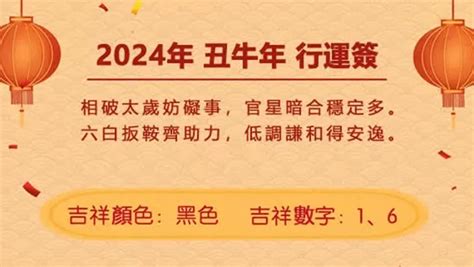 2024年 丑牛年 行運簽

相破太歲妨礙事，官星暗合穩定多。
六白扳鞍齊助力，低調謙和得安逸。

吉祥顏色：黑色　吉祥數字：1、6